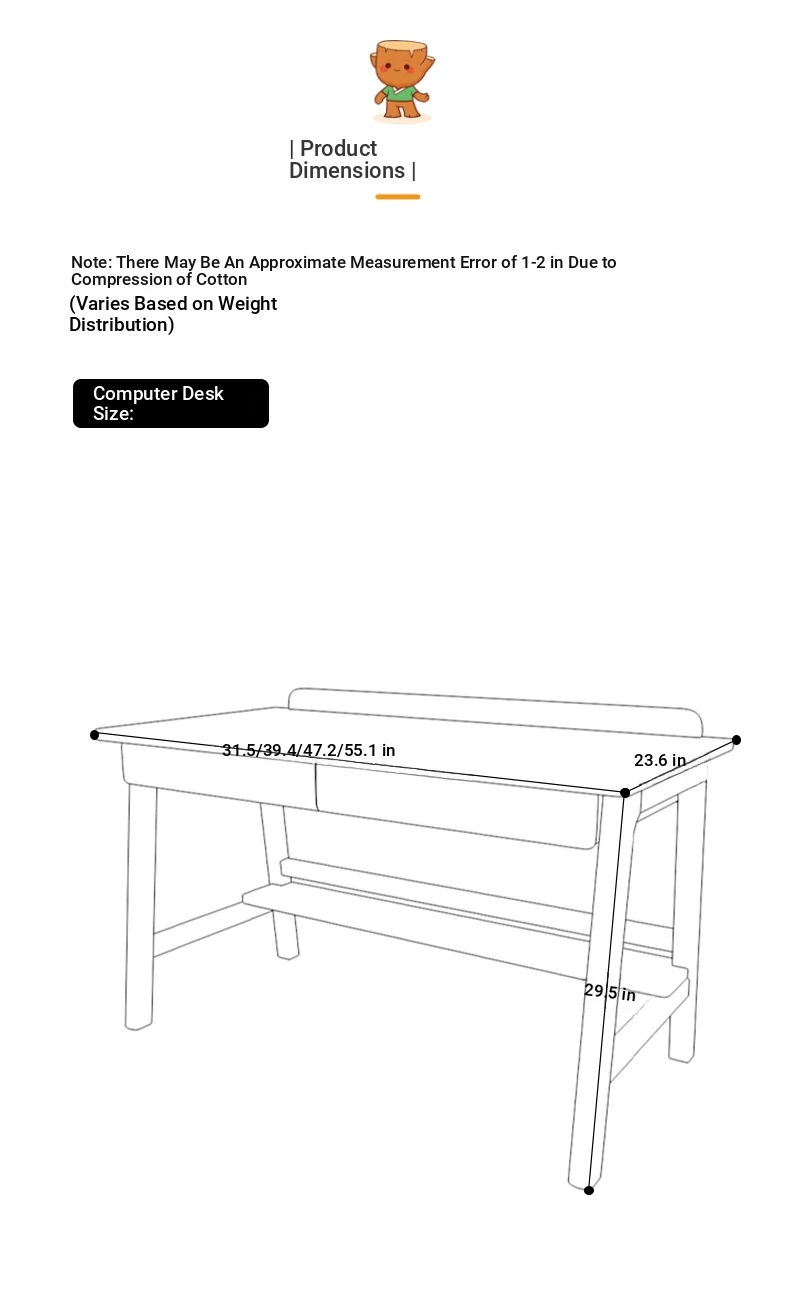 | Product Dimensions |

Note: There May Be An Approximate Measurement Error of 1-2 in Due to Compression of Cotton
(Varies Based on Weight Distribution)

Computer Desk Size:

31.5/39.4/47.2/55.1 in
23.6 in
29.5 in